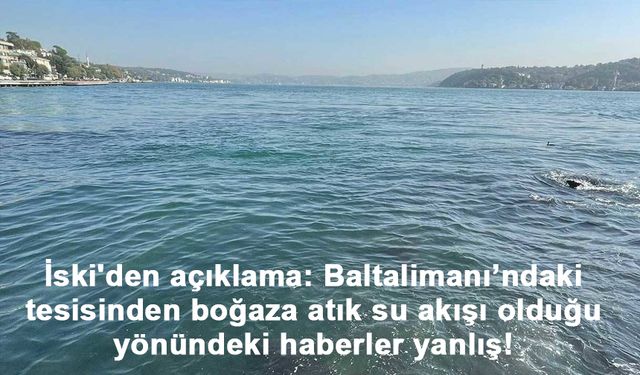 İski'den açıklama: Baltalimanı’ndaki tesisinden boğaza atık su akışı olduğu yönündeki haberler yanlış!